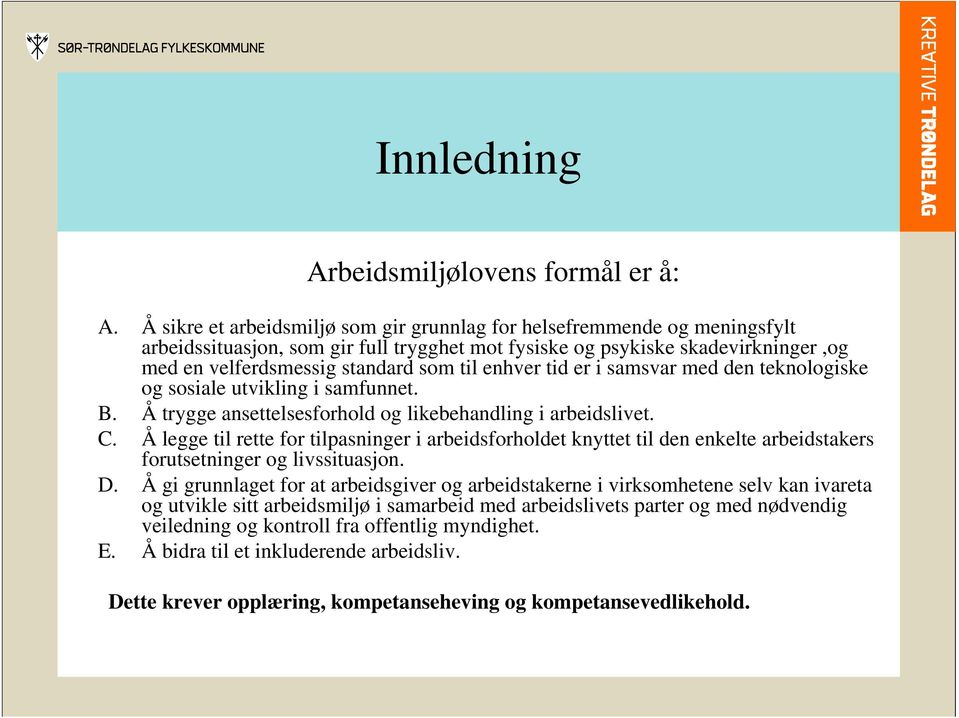 SØR-TRØNDELAG FYLKESKOMMUNE

KREATIVE TRØNDELAG

Innledning

Arbeidsmiljølovens formål er å:

A. Å sikre et arbeidsmiljø som gir grunnlag for helsefremmende og meningsfylt arbeidssituasjon, som gir full trygghet mot fysiske og psykiske skadevirkninger ,og med en velferdsmessig standard som til enhver tid er i samsvar med den teknologiske og sosiale utvikling i samfunnet.

B. Å trygge ansettelsesforhold og likebehandling i arbeidslivet.

C. Å legge til rette for tilpasninger i arbeidsforholdet knyttet til den enkelte arbeidstakers forutsetninger og livssituasjon.

D. Å gi grunnlaget for at arbeidsgiver og arbeidstakerne i virksomhetene selv kan ivareta og utvikle sitt arbeidsmiljø i samarbeid med arbeidslivets parter og med nødvendig veiledning og kontroll fra offentlig myndighet.

E. Å bidra til et inkluderende arbeidsliv.

Dette krever opplæring, kompetanseheving og kompetansevedlikehold.